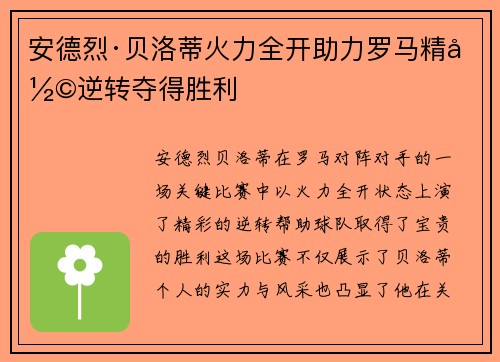 安德烈·贝洛蒂火力全开助力罗马精å½©逆转夺得胜利

安德烈贝洛蒂在罗马对阵对手的一场关键比赛中以火力全开状态上演了精彩的逆转帮助球队取得了宝贵的胜利这场比赛不仅展示了贝洛蒂个人的实力与风采也凸显了他在关